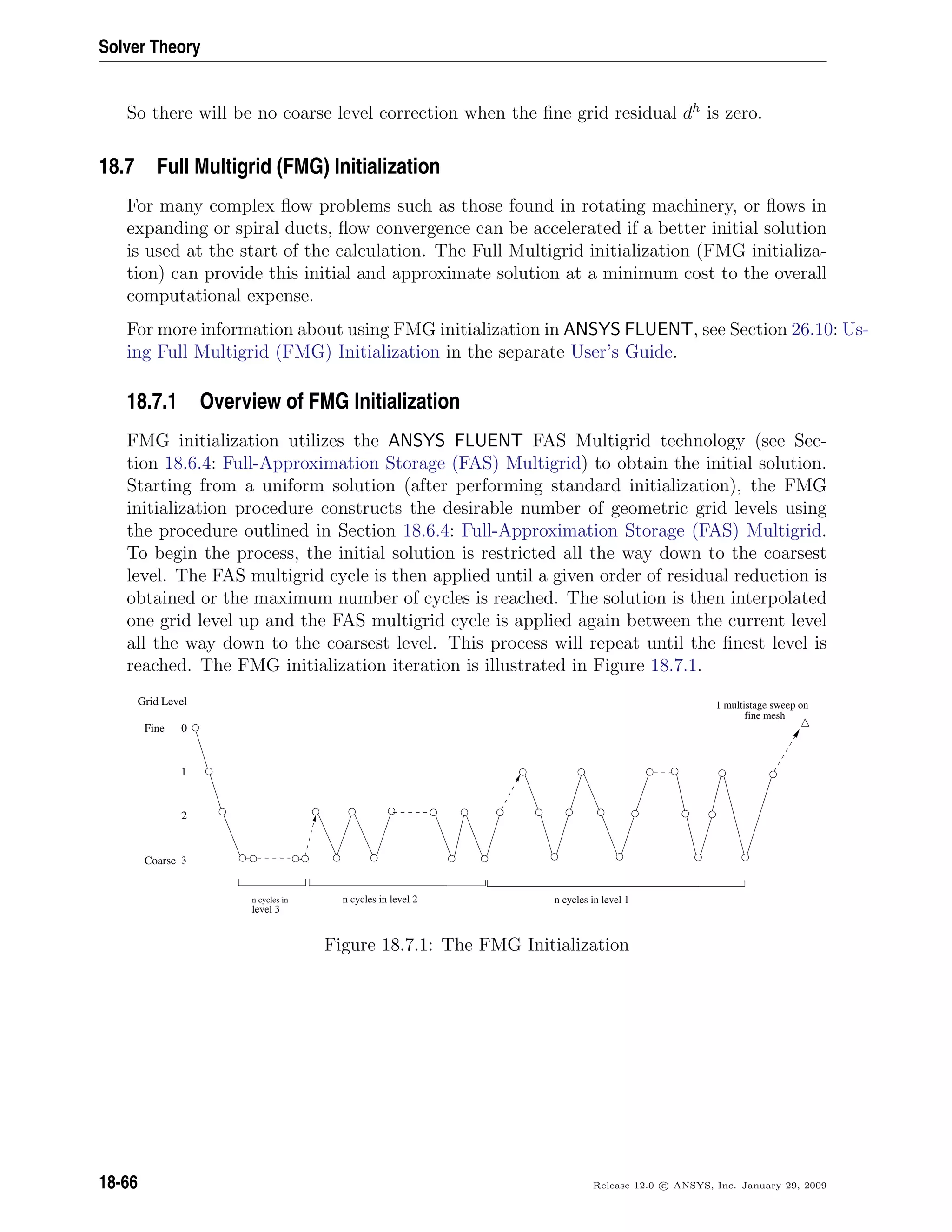 Solver Theory

So there will be no coarse level correction when the fine grid residual $d^h$ is zero.

18.7 Full Multigrid (FMG) Initialization

For many complex flow problems such as those found in rotating machinery, or flows in expanding or spiral ducts, flow convergence can be accelerated if a better initial solution is used at the start of the calculation. The Full Multigrid initialization (FMG initialization) can provide this initial and approximate solution at a minimum cost to the overall computational expense.

For more information about using FMG initialization in ANSYS FLUENT, see Section 26.10: Using Full Multigrid (FMG) Initialization in the separate User's Guide.

18.7.1 Overview of FMG Initialization

FMG initialization utilizes the ANSYS FLUENT FAS Multigrid technology (see Section 18.6.4: Full-Approximation Storage (FAS) Multigrid) to obtain the initial solution. Starting from a uniform solution (after performing standard initialization), the FMG initialization procedure constructs the desirable number of geometric grid levels using the procedure outlined in Section 18.6.4: Full-Approximation Storage (FAS) Multigrid. To begin the process, the initial solution is restricted all the way down to the coarsest level. The FAS multigrid cycle is then applied until a given order of residual reduction is obtained or the maximum number of cycles is reached. The solution is then interpolated one grid level up and the FAS multigrid cycle is applied again between the current level all the way down to the coarsest level. This process will repeat until the finest level is reached. The FMG initialization iteration is illustrated in Figure 18.7.1.

Grid Level
Fine 0
1
2
Coarse 3
1 multistage sweep on fine mesh
n cycles in level 3
n cycles in level 2
n cycles in level 1

Figure 18.7.1: The FMG Initialization

18-66

Release 12.0 © ANSYS, Inc. January 29, 2009